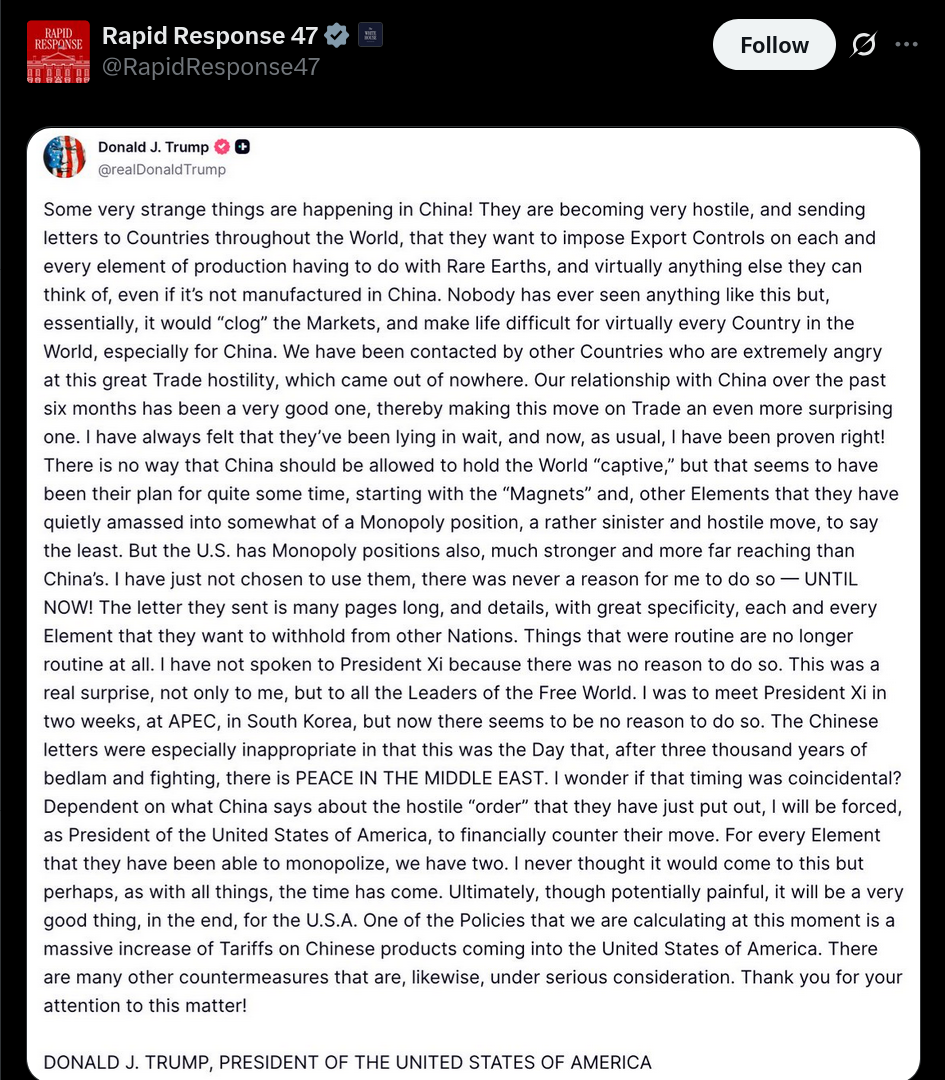 RAPID RESPONSE

Rapid Response 47
@RapidResponse47

Follow

Donald J. Trump
@realDonaldTrump

Some very strange things are happening in China! They are becoming very hostile, and sending letters to Countries throughout the World, that they want to impose Export Controls on each and every element of production having to do with Rare Earths, and virtually anything else they can think of, even if it's not manufactured in China. Nobody has ever seen anything like this but, essentially, it would "clog" the Markets, and make life difficult for virtually every Country in the World, especially for China. We have been contacted by other Countries who are extremely angry at this great Trade hostility, which came out of nowhere. Our relationship with China over the past six months has been a very good one, thereby making this move on Trade an even more surprising one. I have always felt that they've been lying in wait, and now, as usual, I have been proven right! There is no way that China should be allowed to hold the World "captive," but that seems to have been their plan for quite some time, starting with the "Magnets" and, other Elements that they have quietly amassed into somewhat of a Monopoly position, a rather sinister and hostile move, to say the least. But the U.S. has Monopoly positions also, much stronger and more far reaching than China's. I have just not chosen to use them, there was never a reason for me to do so — UNTIL NOW! The letter they sent is many pages long, and details, with great specificity, each and every Element that they want to withhold from other Nations. Things that were routine are no longer routine at all. I have not spoken to President Xi because there was no reason to do so. This was a real surprise, not only to me, but to all the Leaders of the Free World. I was to meet President Xi in two weeks, at APEC, in South Korea, but now there seems to be no reason to do so. The Chinese letters were especially inappropriate in that this was the Day that, after three thousand years of bedlam and fighting, there is PEACE IN THE MIDDLE EAST. I wonder if that timing was coincidental? Dependent on what China says about the hostile "order" that they have just put out, I will be forced, as President of the United States of America, to financially counter their move. For every Element that they have been able to monopolize, we have two. I never thought it would come to this but perhaps, as with all things, the time has come. Ultimately, though potentially painful, it will be a very good thing, in the end, for the U.S.A. One of the Policies that we are calculating at this moment is a massive increase of Tariffs on Chinese products coming into the United States of America. There are many other countermeasures that are, likewise, under serious consideration. Thank you for your attention to this matter!

DONALD J. TRUMP, PRESIDENT OF THE UNITED STATES OF AMERICA